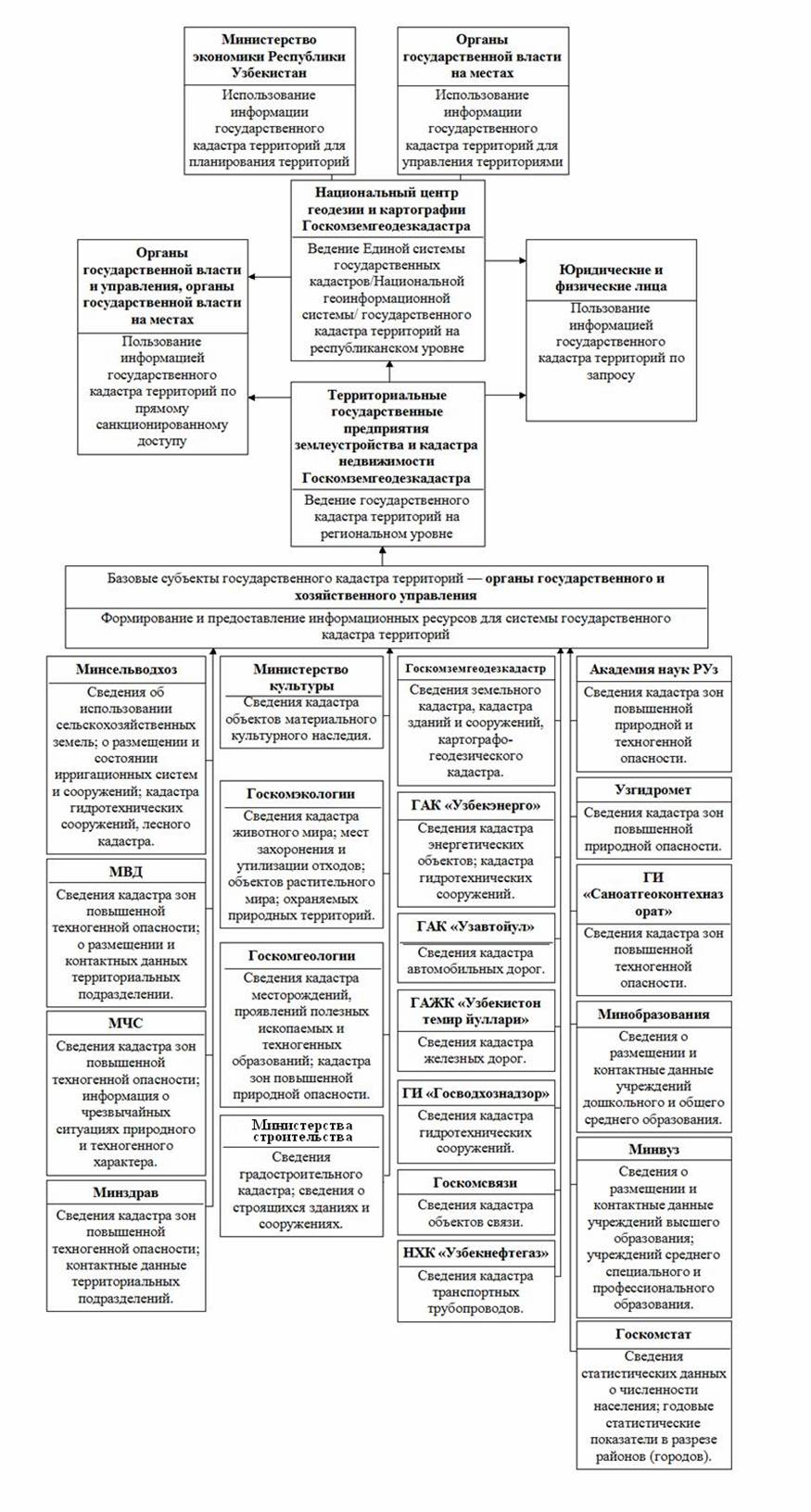 Министерство экономики Республики Узбекистан

Использование информации государственного кадастра территорий для планирования территорий

Органы государственной власти на местах

Использование информации государственного кадастра территорий для управления территориями

Национальный центр геодезии и картографии Госкомземгеодезкадастра

Ведение Единой системы государственных кадастров/Национальной геоинформационной системы/ государственного кадастра территорий на республиканском уровне

Органы государственной власти и управления, органы государственной власти на местах

Пользование информацией государственного кадастра территорий по прямому санкционированному доступу

Юридические и физические лица

Пользование информацией государственного кадастра территорий по запросу

Территориальные государственные предприятия землеустройства и кадастра недвижимости Госкомземгеодезкадастра

Ведение государственного кадастра территорий на региональном уровне

Базовые субъекты государственного кадастра территорий — органы государственного и хозяйственного управления

Формирование и предоставление информационных ресурсов для системы государственного кадастра территорий

Минсельводхоз

Сведения об использовании сельскохозяйственных земель; о размещении и состоянии ирригационных систем и сооружений; кадастра гидротехнических сооружений, лесного кадастра.

МВД

Сведения кадастра зон повышенной техногенной опасности; о размещении и контактных данных территориальных подразделении.

МЧС

Сведения кадастра зон повышенной техногенной опасности; информация о чрезвычайных ситуациях природного и техногенного характера.

Минздрав

Сведения кадастра зон повышенной техногенной опасности; контактные данные территориальных подразделений.

Министерство культуры

Сведения кадастра объектов материального культурного наследия.

Госкомэкологии

Сведения кадастра животного мира; мест захоронения и утилизации отходов; объектов растительного мира; охраняемых природных территорий.

Госкомгеологии

Сведения кадастра месторождений, проявлений полезных ископаемых и техногенных образований; кадастра зон повышенной природной опасности.

Министерства строительства

Сведения градостроительного кадастра; сведения о строящихся зданиях и сооружениях.

Госкомземгеодезкадастр

Сведения земельного кадастра, кадастра зданий и сооружений, картографо-геодезического кадастра.

ГАК «Узбекэнерго»

Сведения кадастра энергетических объектов; кадастра гидротехнических сооружений.

ГАК «Узавтойул»

Сведения кадастра автомобильных дорог.

ГАЖК «Узбекистон темир йуллари»

Сведения кадастра железных дорог.

ГИ «Госводхознадзор»

Сведения кадастра гидротехнических сооружений.

Госкомсвязи

Сведения кадастра объектов связи.

НХК «Узбекнефтегаз»

Сведения кадастра транспортных трубопроводов.

Академия наук РУз

Сведения кадастра зон повышенной природной и техногенной опасности.

Узгидромет

Сведения кадастра зон повышенной природной опасности.

ГИ «Саноатгеоконтехназорат»

Сведения кадастра зон повышенной техногенной опасности.

Минобразования

Сведения о размещении и контактные данные учреждений дошкольного и общего среднего образования.

Минвуз

Сведения о размещении и контактные данные учреждений высшего образования; учреждений среднего специального и профессионального образования.

Госкомстат

Сведения статистических данных о численности населения; годовые статистические показатели в разрезе районов (городов).